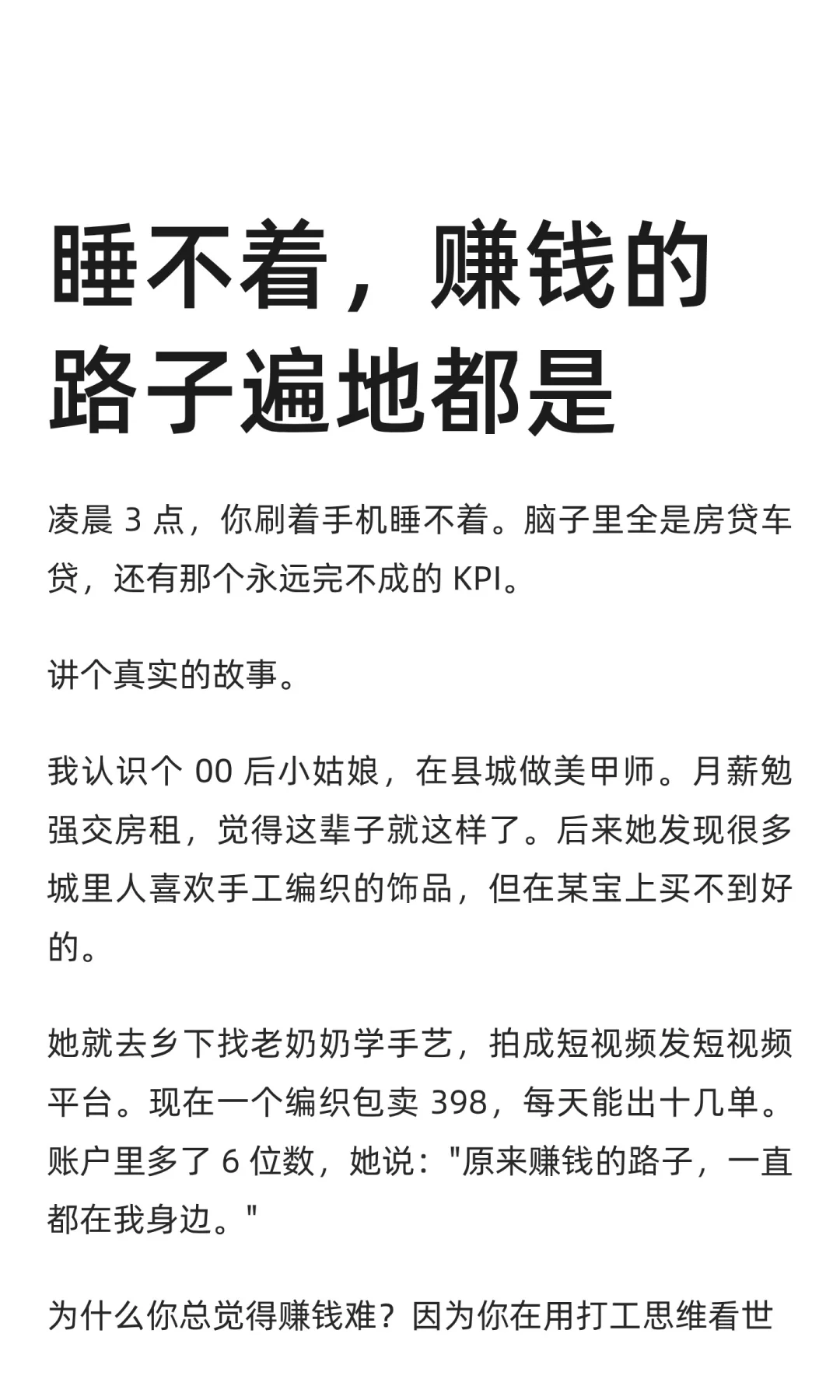 睡不着，赚钱的路子遍地都是

凌晨 3 点，你刷着手机睡不着。脑子里全是房贷车贷，还有那个永远完不成的 KPI。

讲个真实的故事。

我认识个 00 后小姑娘，在县城做美甲师。月薪勉强交房租，觉得这辈子就这样了。后来她发现很多城里人喜欢手工编织的饰品，但在某宝上买不到好的。

她就去乡下找老奶奶学手艺，拍成短视频发短视频平台。现在一个编织包卖 398，每天能出十几单。账户里多了 6 位数，她说："原来赚钱的路子，一直都在我身边。"

为什么你总觉得赚钱难？因为你在用打工思维看世